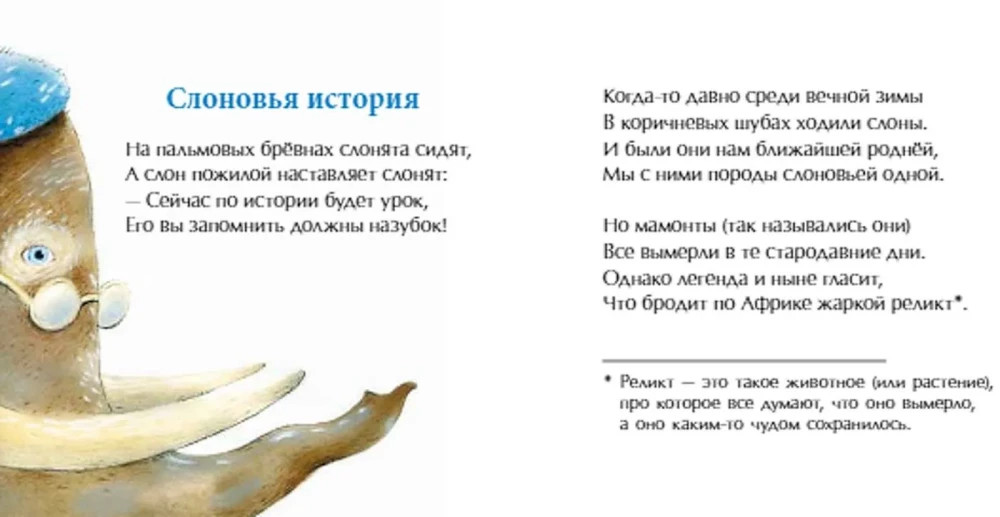 Слоновья история

На пальмовых брёвнах слонята сидят,
А слон пожилой наставляет слонят:
— Сейчас по истории будет урок,
Его вы запомнить должны назубок!

Когда-то давно среди вечной зимы
В коричневых шубах ходили слоны.
И были они нам ближайшей роднёй,
Мы с ними породы слоновьей одной.

Но мамонты (так назывались они)
Все вымерли в те стародавние дни.
Однако легенда и ныне гласит,
Что бродит по Африке жаркой реликт*.

* Реликт — это такое животное (или растение), про которое все думают, что оно вымерло, а оно каким-то чудом сохранилось.